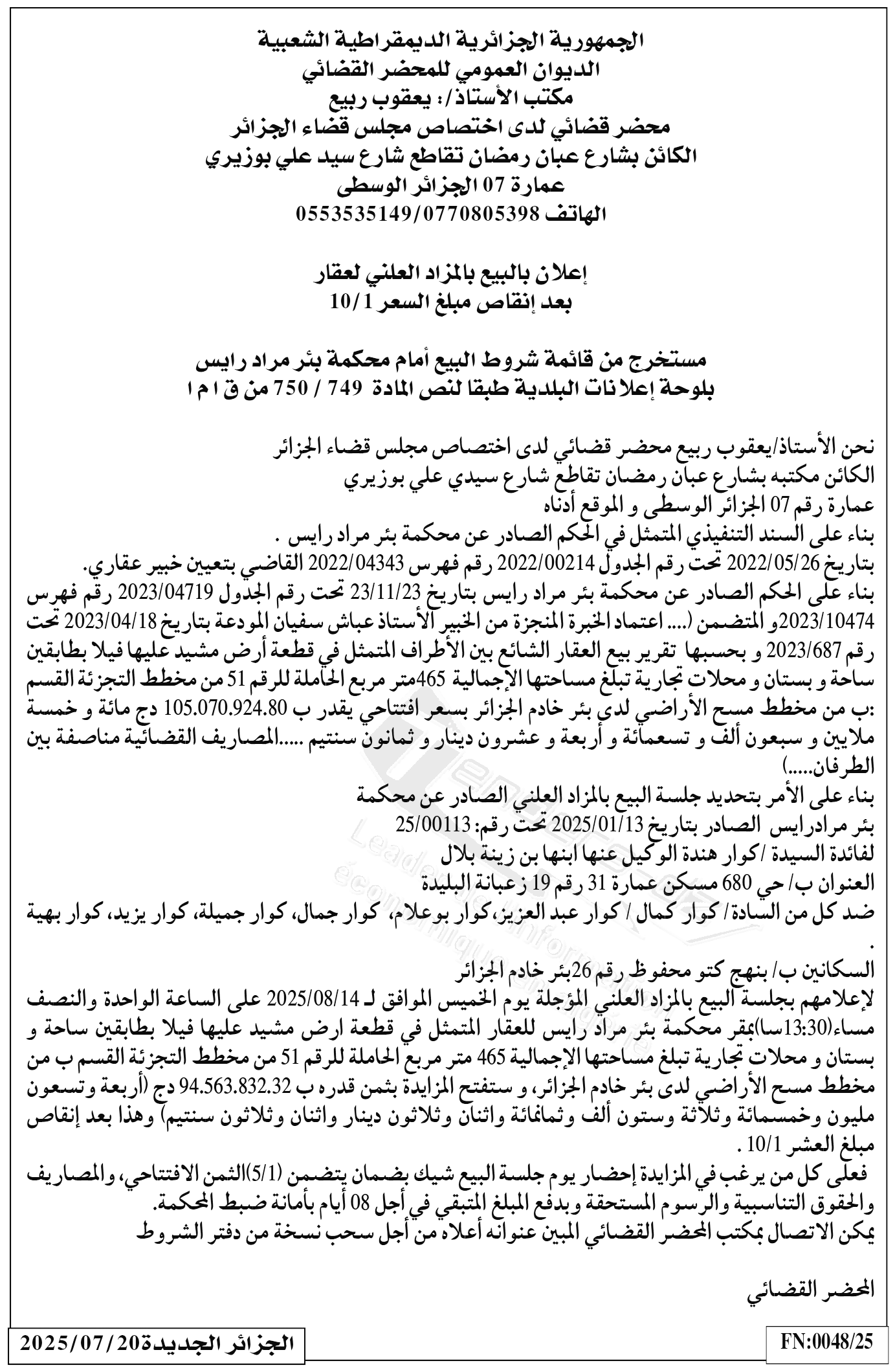 الجمهورية الجزائرية الديمقراطية الشعبية
الديوان العمومي للمحضر القضائي
مكتب الأستاذ/: يعقوب ربيع
محضر قضائي لدى اختصاص مجلس قضاء الجزائر
الكائن بشارع عبان رمضان تقاطع شارع سيد علي بوزيري
عمارة 07 الجزائر الوسطى
الهاتف 0553535149/0770805398

إعلان بالبيع بالمزاد العلني لعقار
بعد إنقاص مبلغ السعر 10/1

مستخرج من قائمة شروط البيع أمام محكمة بئر مراد رايس
بلوحة إعلانات البلدية طبقا لنص المادة 749 / 750 من ق ا م ا

نحن الأستاذ/يعقوب ربيع محضر قضائي لدى اختصاص مجلس قضاء الجزائر
الكائن مكتبه بشارع عبان رمضان تقاطع شارع سيدي علي بوزيري
عمارة رقم 07 الجزائر الوسطى و الموقع أدناه
بناء على السند التنفيذي المتمثل في الحكم الصادر عن محكمة بئر مراد رايس .
بتاريخ 2022/05/26 تحت رقم الجدول 2022/00214 رقم فهرس 2022/04343 القاضي بتعيين خبير عقاري.
بناء على الحكم الصادر عن محكمة بئر مراد رايس بتاريخ 23/11/23 تحت رقم الجدول 2023/04719 رقم فهرس 2023/10474و المتضمن (.... اعتماد الخبرة المنجزة من الخبير الأستاذ عباش سفيان المودعة بتاريخ 2023/04/18 تحت رقم 2023/687 و بحسبها تقرير بيع العقار الشائع بين الأطراف المتمثل في قطعة أرض مشيد عليها فيلا بطابقين ساحة و بستان و محلات تجارية تبلغ مساحتها الإجمالية 465متر مربع الحاملة للرقم 51 من مخطط التجزئة القسم :ب من مخطط مسح الأراضي لدى بئر خادم الجزائر بسعر افتتاحي يقدر ب 105.070.924.80 دج مائة و خمسة ملايين و سبعون ألف و تسعمائة و أربعة و عشرون دينار و ثمانون سنتيم .....المصاريف القضائية مناصفة بين الطرفان.....)
بناء على الأمر بتحديد جلسة البيع بالمزاد العلني الصادر عن محكمة
بئر مرادرايس الصادر بتاريخ 2025/01/13 تحت رقم: 25/00113
لفائدة السيدة /كوار هندة الوكيل عنها ابنها بن زينة بلال
العنوان ب/ حي 680 مسكن عمارة 31 رقم 19 زعبانة البليدة
ضد كل من السادة/ كوار كمال / كوار عبد العزيز،كوار بوعلام، كوار جمال، كوار جميلة، كوار يزيد، كوار بهية .
السكانين ب/ بنهج كتو محفوظ رقم 26بئر خادم الجزائر
لإعلامهم بجلسة البيع بالمزاد العلني المؤجلة يوم الخميس الموافق لـ 2025/08/14 على الساعة الواحدة والنصف مساء(13:30سا)بمقر محكمة بئر مراد رايس للعقار المتمثل في قطعة ارض مشيد عليها فيلا بطابقين ساحة و بستان و محلات تجارية تبلغ مساحتها الإجمالية 465 متر مربع الحاملة للرقم 51 من مخطط التجزئة القسم ب من مخطط مسح الأراضي لدى بئر خادم الجزائر، و ستفتح المزايدة بثمن قدره ب 94.563.832.32 دج (أربعة وتسعون مليون وخمسمائة وثلاثة وستون ألف وثمانمائة واثنان وثلاثون دينار واثنان وثلاثون سنتيم) وهذا بعد إنقاص مبلغ العشر 10/1 .
فعلى كل من يرغب في المزايدة إحضار يوم جلسة البيع شيك بضمان يتضمن (5/1)الثمن الافتتاحي، والمصاريف والحقوق التناسبية والرسوم المستحقة وبدفع المبلغ المتبقي في أجل 08 أيام بأمانة ضبط المحكمة.
يمكن الاتصال بمكتب المحضر القضائي المبين عنوانه أعلاه من أجل سحب نسخة من دفتر الشروط

المحضر القضائي

الجزائر الجديدة2025/07/20
FN:0048/25